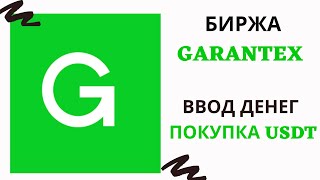 G

БИРЖА
GARANTEX

ВВОД ДЕНЕГ
ПОКУПКА USDT